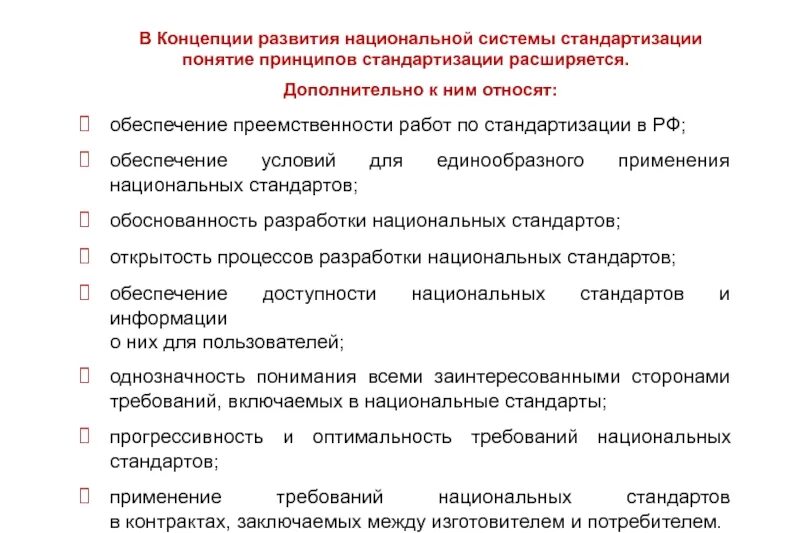 В Концепции развития национальной системы стандартизации понятие принципов стандартизации расширяется.

Дополнительно к ним относят:

обеспечение преемственности работ по стандартизации в РФ;

обеспечение условий для единообразного применения национальных стандартов;

обоснованность разработки национальных стандартов;

открытость процессов разработки национальных стандартов;

обеспечение доступности национальных стандартов и информации о них для пользователей;

однозначность понимания всеми заинтересованными сторонами требований, включаемых в национальные стандарты;

прогрессивность и оптимальность требований национальных стандартов;

применение требований национальных стандартов в контрактах, заключаемых между изготовителем и потребителем.